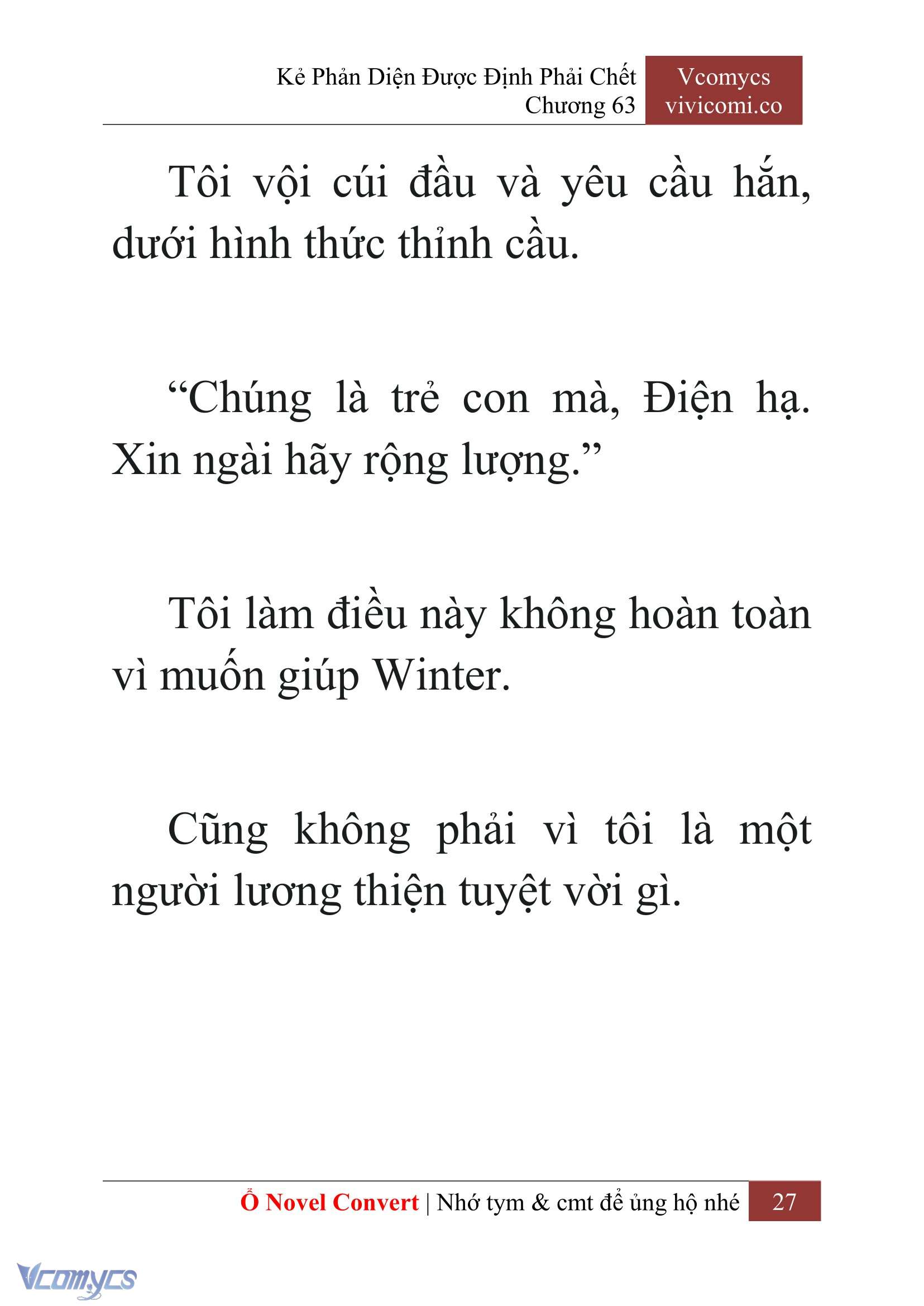 Kẻ Phản Diện Được Định Phải Chết
Chương 63

Vcomycs
vivicomi.co

Tôi vội cúi đầu và yêu cầu hắn, dưới hình thức thỉnh cầu.

“Chúng là trẻ con mà, Điện hạ. Xin ngài hãy rộng lượng.”

Tôi làm điều này không hoàn toàn vì muốn giúp Winter.

Cũng không phải vì tôi là một người lương thiện tuyệt vời gì.

Ổ Novel Convert | Nhớ tym & cmt để ủng hộ nhé 27

Vcomycs